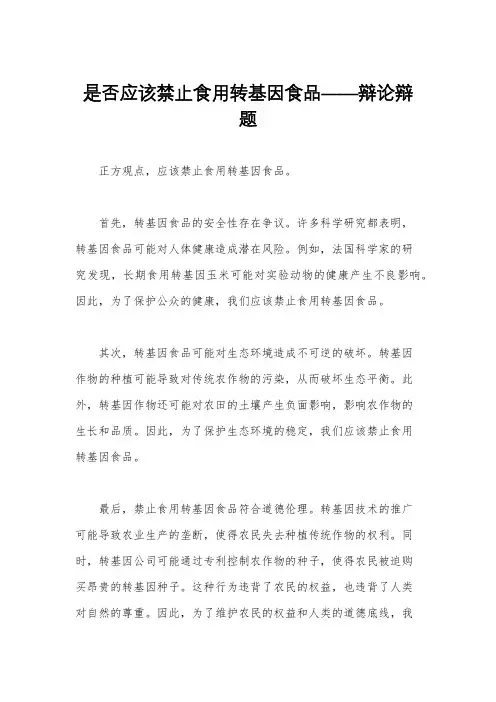 是否应该禁止食用转基因食品——辩论辩题

正方观点，应该禁止食用转基因食品。

首先，转基因食品的安全性存在争议。许多科学研究都表明，转基因食品可能对人体健康造成潜在风险。例如，法国科学家的研究发现，长期食用转基因玉米可能对实验动物的健康产生不良影响。因此，为了保护公众的健康，我们应该禁止食用转基因食品。

其次，转基因食品可能对生态环境造成不可逆的破坏。转基因作物的种植可能导致对传统农作物的污染，从而破坏生态平衡。此外，转基因作物还可能对农田的土壤产生负面影响，影响农作物的生长和品质。因此，为了保护生态环境的稳定，我们应该禁止食用转基因食品。

最后，禁止食用转基因食品符合道德伦理。转基因技术的推广可能导致农业生产的垄断，使得农民失去种植传统作物的权利。同时，转基因公司可能通过专利控制农作物的种子，使得农民被迫购买昂贵的转基因种子。这种行为违背了农民的权益，也违背了人类对自然的尊重。因此，为了维护农民的权益和人类的道德底线，我